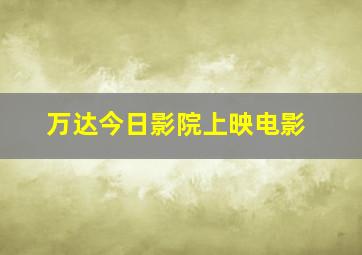 万达今日影院上映电影